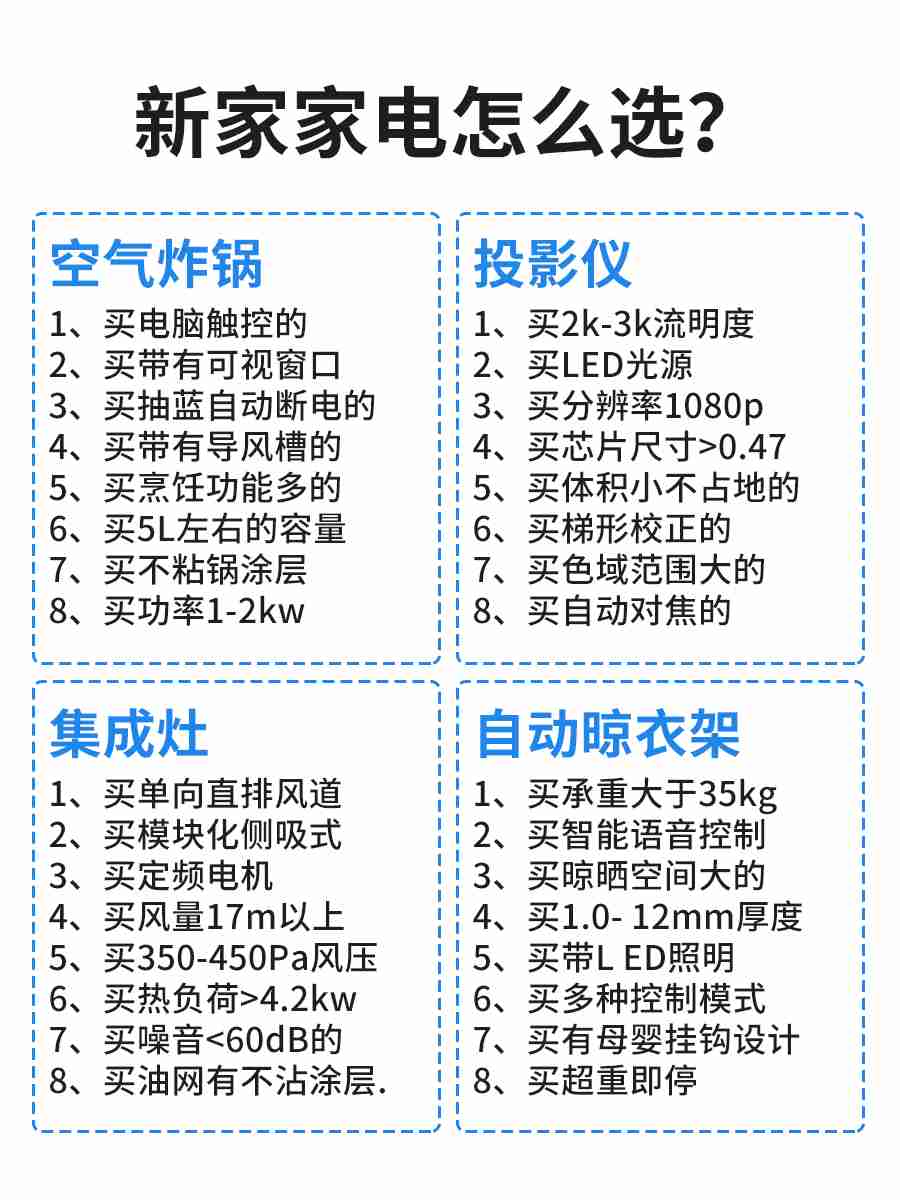 新家家电怎么选?

空气炸锅
1、买电脑触控的
2、买带有可视窗口
3、买抽蓝自动断电的
4、买带有导风槽的
5、买烹饪功能多的
6、买5L左右的容量
7、买不粘锅涂层
8、买功率1-2kw

投影仪
1、买2k-3k流明度
2、买LED光源
3、买分辨率1080p
4、买芯片尺寸>0.47
5、买体积小不占地的
6、买梯形校正的
7、买色域范围大的
8、买自动对焦的

集成灶
1、买单向直排风道
2、买模块化侧吸式
3、买定频电机
4、买风量17m以上
5、买350-450Pa风压
6、买热负荷>4.2kw
7、买噪音<60dB的
8、买油网有不沾涂层.

自动晾衣架
1、买承重大于35kg
2、买智能语音控制
3、买晾晒空间大的
4、买1.0- 12mm厚度
5、买带L ED照明
6、买多种控制模式
7、买有母婴挂钩设计
8、买超重即停